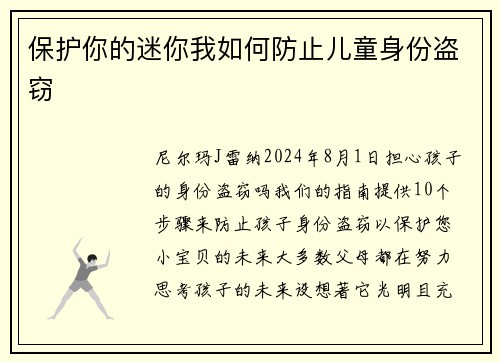 保护你的迷你我如何防止儿童身份盗窃

尼尔玛J雷纳2024年8月1日担心孩子的身份盗窃吗我们的指南提供10个步骤来防止孩子身份盗窃以保护您小宝贝的未来大多数父母都在努力思考孩子的未来设想著它光明且充